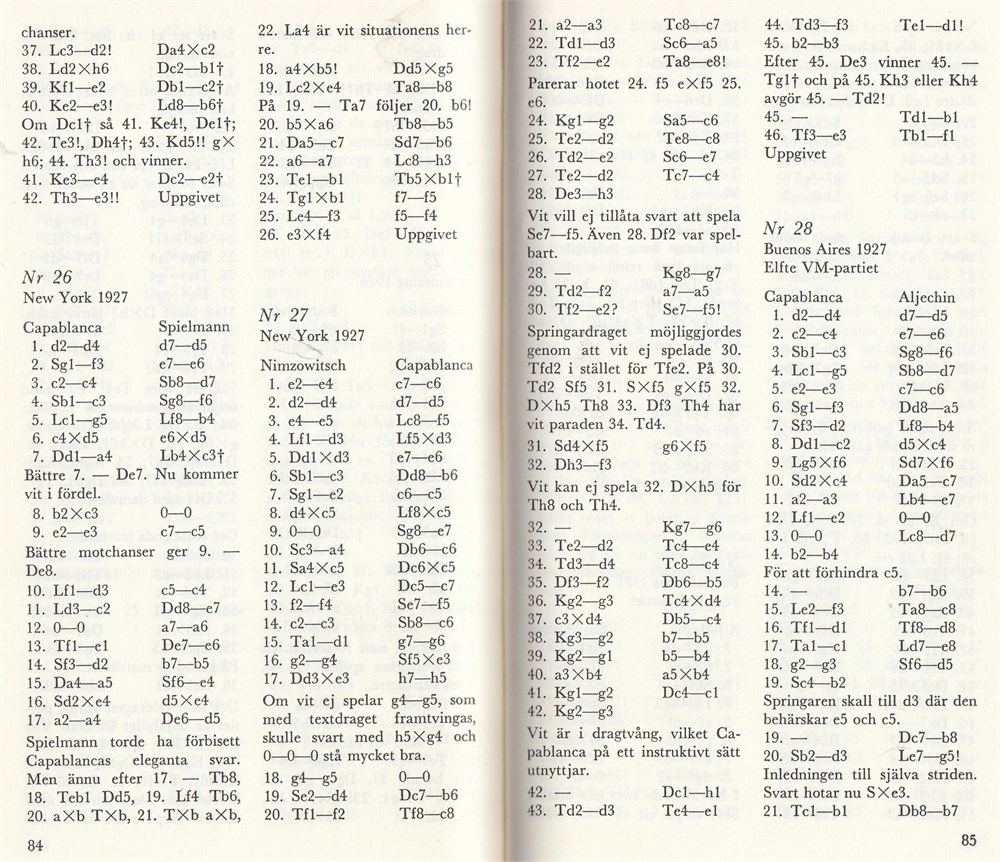 chanser.
37. Lc3—d2! Da4×c2
38. Ld2×h6 Dc2—b1†
39. Kf1—e2 Db1—c2†
40. Ke2—e3! Ld8—b6†
Om Dc1† så 41. Ke4!, De1†; 42. Te3!, Dh4†; 43. Kd5!! g×h6; 44. Th3! och vinner.
41. Ke3—e4 Dc2—e2†
42. Th3—e3!! Uppgivet

Nr 26
New York 1927

Capablanca Spielmann
1. d2—d4 d7—d5
2. Sg1—f3 e7—e6
3. c2—c4 Sb8—d7
4. Sb1—c3 Sg8—f6
5. Lc1—g5 Lf8—b4
6. c4×d5 e6×d5
7. Dd1—a4 Lb4×c3†
Bättre 7. — De7. Nu kommer vit i fördel.
8. b2×c3 0—0
9. e2—e3 c7—c5
Bättre motchanser ger 9. — De8.
10. Lf1—d3 c5—c4
11. Ld3—c2 Dd8—e7
12. 0—0 a7—a6
13. Tf1—e1 De7—e6
14. Sf3—d2 b7—b5
15. Da4—a5 Sf6—e4
16. Sd2×e4 d5×e4
17. a2—a4 De6—d5
Spielmann torde ha förbisett Capablancas eleganta svar. Men ännu efter 17. — Tb8, 18. Teb1 Dd5, 19. Lf4 Tb6, 20. a×b T×b, 21. T×b a×b,

84

22. La4 är vit situationens herre.
18. a4×b5! Dd5×g5
19. Lc2×e4 Ta8—b8
På 19. — Ta7 följer 20. b6!
20. b5×a6 Tb8—b5
21. Da5—c7 Sd7—b6
22. a6—a7 Lc8—h3
23. Te1—b1 Tb5×b1†
24. Tg1×b1 f7—f5
25. Le4—f3 f5—f4
26. e3×f4 Uppgivet

Nr 27
New York 1927

Nimzowitsch Capablanca
1. e2—e4 c7—c6
2. d2—d4 d7—d5
3. e4—e5 Lc8—f5
4. Lf1—d3 Lf5×d3
5. Dd1×d3 e7—e6
6. Sb1—c3 Dd8—b6
7. Sg1—e2 c6—c5
8. d4×c5 Lf8×c5
9. 0—0 Sg8—e7
10. Sc3—a4 Db6—c6
11. Sa4×c5 Dc6×c5
12. Lc1—e3 Dc5—c7
13. f2—f4 Se7—f5
14. c2—c3 Sb8—c6
15. Ta1—d1 g7—g6
16. g2—g4 Sf5×e3
17. Dd3×e3 h7—h5
Om vit ej spelar g4—g5, som med textdraget framtvingas, skulle svart med h5×g4 och 0—0—0 stå mycket bra.
18. g4—g5 0—0
19. Se2—d4 Dc7—b6
20. Tf1—f2 Tf8—c8

21. a2—a3 Tc8—c7
22. Td1—d3 Sc6—a5
23. Tf2—e2 Ta8—e8!
Parerar hotet 24. f5 e×f5 25. e6.
24. Kg1—g2 Sa5—c6
25. Te2—d2 Te8—c8
26. Td2—e2 Sc6—e7
27. Te2—d2 Tc7—c4
28. De3—h3
Vit vill ej tillåta svart att spela Se7—f5. Även 28. Df2 var spelbart.
28. — Kg8—g7
29. Td2—f2 a7—a5
30. Tf2—e2? Se7—f5!
Springardraget möjliggjordes genom att vit ej spelade 30. Tfd2 i stället för Tfe2. På 30. Td2 Sf5 31. S×f5 g×f5 32. D×h5 Th8 33. Df3 Th4 har vit paraden 34. Td4.
31. Sd4×f5 g6×f5
32. Dh3—f3
Vit kan ej spela 32. D×h5 för Th8 och Th4.
32. — Kg7—g6
33. Te2—d2 Tc4—e4
34. Td3—d4 Tc8—c4
35. Df3—f2 Db6—b5
36. Kg2—g3 Tc4×d4
37. c3×d4 Db5—c4
38. Kg3—g2 b7—b5
39. Kg2—g1 b5—b4
40. a3×b4 a5×b4
41. Kg1—g2 Dc4—c1
42. Kg2—g3
Vit är i dragtvång, vilket Capablanca på ett instruktivt sätt utnyttjar.
42. — Dc1—h1
43. Td2—d3 Te4—e1

44. Td3—f3 Te1—d1!
45. b2—b3
Efter 45. De3 vinner 45. — Tg1† och på 45. Kh3 eller Kh4 avgör 45. — Td2!
45. — Td1—b1
46. Tf3—e3 Tb1—f1
Uppgivet

Nr 28
Buenos Aires 1927
Elfte VM-partiet

Capablanca Aljechin
1. d2—d4 d7—d5
2. c2—c4 e7—e6
3. Sb1—c3 Sg8—f6
4. Lc1—g5 Sb8—d7
5. e2—e3 c7—c6
6. Sg1—f3 Dd8—a5
7. Sf3—d2 Lf8—b4
8. Dd1—c2 d5×c4
9. Lg5×f6 Sd7×f6
10. Sd2×c4 Da5—c7
11. a2—a3 Lb4—e7
12. Lf1—e2 0—0
13. 0—0 Lc8—d7
14. b2—b4
För att förhindra c5.
14. — b7—b6
15. Le2—f3 Ta8—c8
16. Tf1—d1 Tf8—d8
17. Ta1—c1 Ld7—e8
18. g2—g3 Sf6—d5
19. Sc4—b2
Springaren skall till d3 där den behärskar e5 och c5.
19. — Dc7—b8
20. Sb2—d3 Le7—g5!
Inledningen till själva striden. Svart hotar nu S×e3.
21. Tc1—b1 Db8—b7

85